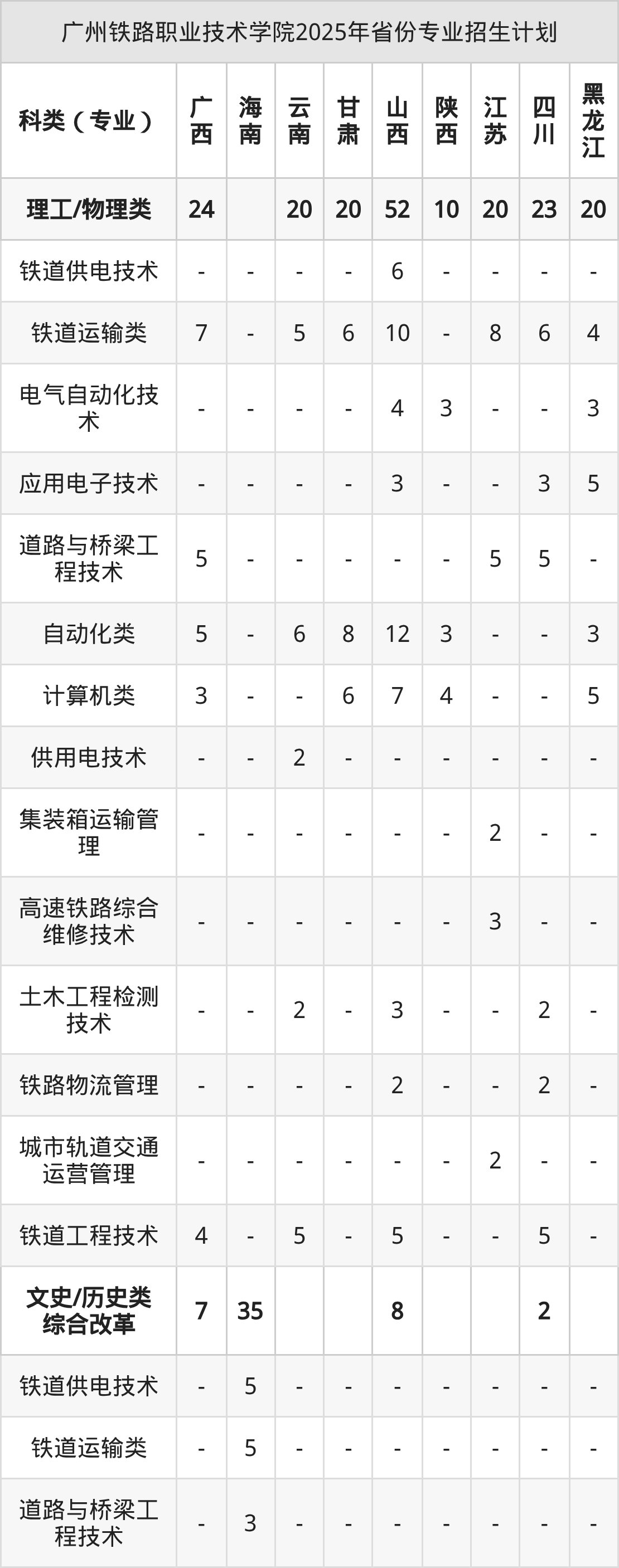 广州铁路职业技术学院2025年省份专业招生计划

| 科类（专业） | 广西 | 海南 | 云南 | 甘肃 | 山西 | 陕西 | 江苏 | 四川 | 黑龙江 |
|---|---|---|---|---|---|---|---|---|---|
| 理工/物理类 | 24 |  | 20 | 20 | 52 | 10 | 20 | 23 | 20 |
| 铁道供电技术 | - | - | - | - | 6 | - | - | - | - |
| 铁道运输类 | 7 | - | 5 | 6 | 10 | - | 8 | 6 | 4 |
| 电气自动化技术 | - | - | - | - | 4 | 3 | - | - | 3 |
| 应用电子技术 | - | - | - | - | 3 | - | - | 3 | 5 |
| 道路与桥梁工程技术 | 5 | - | - | - | - | - | 5 | 5 | - |
| 自动化类 | 5 | - | 6 | 8 | 12 | 3 | - | - | 3 |
| 计算机类 | 3 | - | - | 6 | 7 | 4 | - | - | 5 |
| 供用电技术 | - | - | 2 | - | - | - | - | - | - |
| 集装箱运输管理 | - | - | - | - | - | - | 2 | - | - |
| 高速铁路综合维修技术 | - | - | - | - | - | - | 3 | - | - |
| 土木工程检测技术 | - | - | 2 | - | 3 | - | - | 2 | - |
| 铁路物流管理 | - | - | - | - | 2 | - | - | 2 | - |
| 城市轨道交通运营管理 | - | - | - | - | - | - | 2 | - | - |
| 铁道工程技术 | 4 | - | 5 | - | 5 | - | - | 5 | - |
| 文史/历史类综合改革 | 7 | 35 |  |  | 8 |  |  | 2 |  |
| 铁道供电技术 | - | 5 | - | - | - | - | - | - | - |
| 铁道运输类 | - | 5 | - | - | - | - | - | - | - |
| 道路与桥梁工程技术 | - | 3 | - | - | - | - | - | - | - |